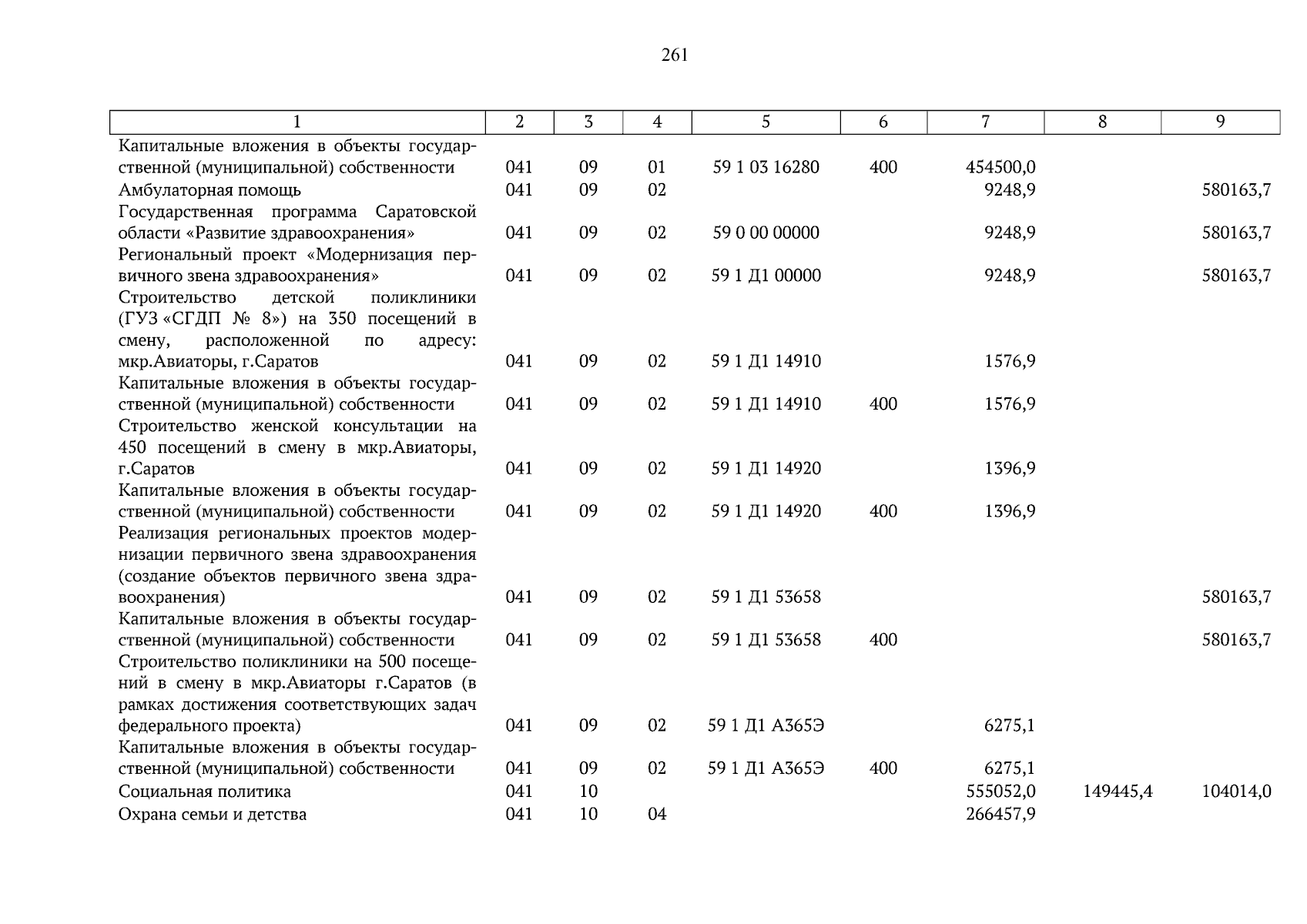 261

| 1 | 2 | 3 | 4 | 5 | 6 | 7 | 8 | 9 |
|---|---|---|---|---|---|---|---|---|
| Капитальные вложения в объекты государственной (муниципальной) собственности | 041 | 09 | 01 | 59 1 03 16280 | 400 | 454500,0 | | |
| Амбулаторная помощь | 041 | 09 | 02 | | | 9248,9 | | 580163,7 |
| Государственная программа Саратовской области «Развитие здравоохранения» | 041 | 09 | 02 | 59 0 00 00000 | | 9248,9 | | 580163,7 |
| Региональный проект «Модернизация первичного звена здравоохранения» | 041 | 09 | 02 | 59 1 Д1 00000 | | 9248,9 | | 580163,7 |
| Строительство детской поликлиники (ГУЗ «СГДП № 8») на 350 посещений в смену, расположенной по адресу: мкр.Авиаторы, г.Саратов | 041 | 09 | 02 | 59 1 Д1 14910 | | 1576,9 | | |
| Капитальные вложения в объекты государственной (муниципальной) собственности | 041 | 09 | 02 | 59 1 Д1 14910 | 400 | 1576,9 | | |
| Строительство женской консультации на 450 посещений в смену в мкр.Авиаторы, г.Саратов | 041 | 09 | 02 | 59 1 Д1 14920 | | 1396,9 | | |
| Капитальные вложения в объекты государственной (муниципальной) собственности | 041 | 09 | 02 | 59 1 Д1 14920 | 400 | 1396,9 | | |
| Реализация региональных проектов модернизации первичного звена здравоохранения (создание объектов первичного звена здравоохранения) | 041 | 09 | 02 | 59 1 Д1 53658 | | | | 580163,7 |
| Капитальные вложения в объекты государственной (муниципальной) собственности | 041 | 09 | 02 | 59 1 Д1 53658 | 400 | | | 580163,7 |
| Строительство поликлиники на 500 посещений в смену в мкр.Авиаторы г.Саратов (в рамках достижения соответствующих задач федерального проекта) | 041 | 09 | 02 | 59 1 Д1 А365Э | | 6275,1 | | |
| Капитальные вложения в объекты государственной (муниципальной) собственности | 041 | 09 | 02 | 59 1 Д1 А365Э | 400 | 6275,1 | | |
| Социальная политика | 041 | 10 | | | | 555052,0 | 149445,4 | 104014,0 |
| Охрана семьи и детства | 041 | 10 | 04 | | | 266457,9 | | |